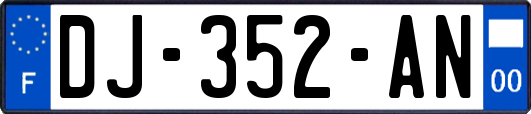 F
DJ-352-AN
00